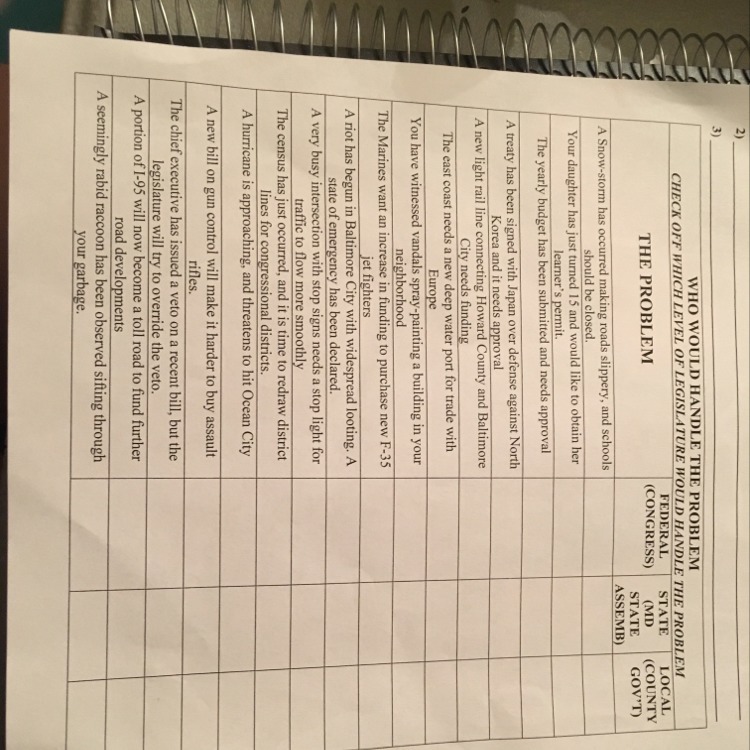 2) ___

3) ___

WHO WOULD HANDLE THE PROBLEM
CHECK OFF WHICH LEVEL OF LEGISLATURE WOULD HANDLE THE PROBLEM

| THE PROBLEM | FEDERAL (CONGRESS) | STATE (MD STATE ASSEMB) | LOCAL (COUNTY GOV'T) |
|---|---|---|---|
| A Snow-storm has occurred making roads slippery, and schools should be closed. | | | |
| Your daughter has just turned 15 and would like to obtain her learner's permit. | | | |
| The yearly budget has been submitted and needs approval | | | |
| A treaty has been signed with Japan over defense against North Korea and it needs approval | | | |
| A new light rail line connecting Howard County and Baltimore City needs funding | | | |
| The east coast needs a new deep water port for trade with Europe | | | |
| You have witnessed vandals spray-painting a building in your neighborhood | | | |
| The Marines want an increase in funding to purchase new F-35 jet fighters | | | |
| A riot has begun in Baltimore City with widespread looting. A state of emergency has been declared. | | | |
| A very busy intersection with stop signs needs a stop light for traffic to flow more smoothly | | | |
| The census has just occurred, and it is time to redraw district lines for congressional districts. | | | |
| A hurricane is approaching, and threatens to hit Ocean City | | | |
| A new bill on gun control will make it harder to buy assault rifles. | | | |
| The chief executive has issued a veto on a recent bill, but the legislature will try to override the veto. | | | |
| A portion of I-95 will now become a toll road to fund further road developments | | | |
| A seemingly rabid raccoon has been observed sifting through your garbage. | | | |